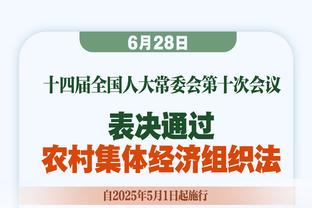 6月28日

十四届全国人大常委会第十次会议

表决通过
农村集体经济组织法

自2025年5月1日起施行